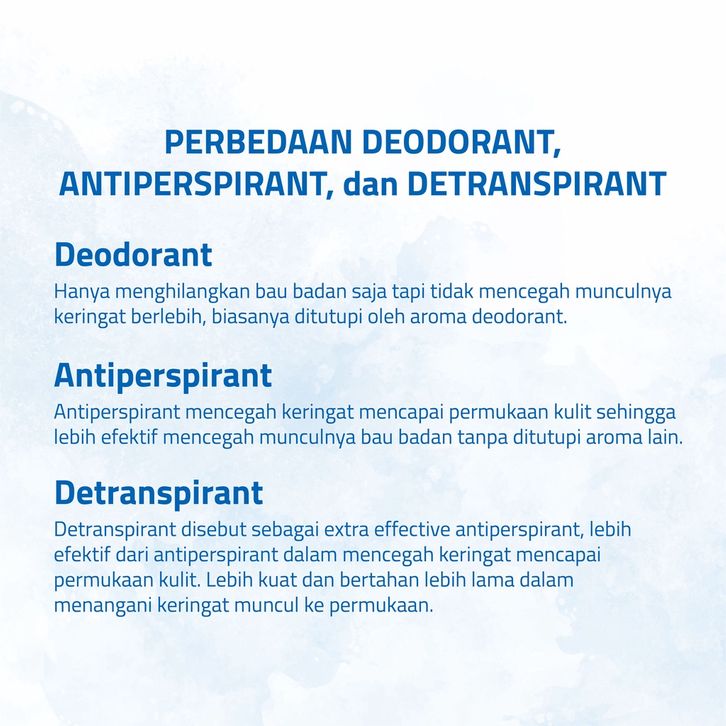 PERBEDAAN DEODORANT, ANTIPERSPIRANT, dan DETRANSPIRANT

Deodorant

Hanya menghilangkan bau badan saja tapi tidak mencegah munculnya keringat berlebih, biasanya ditutupi oleh aroma deodorant.

Antiperspirant

Antiperspirant mencegah keringat mencapai permukaan kulit sehingga lebih efektif mencegah munculnya bau badan tanpa ditutupi aroma lain.

Detranspirant

Detranspirant disebut sebagai extra effective antiperspirant, lebih efektif dari antiperspirant dalam mencegah keringat mencapai permukaan kulit. Lebih kuat dan bertahan lebih lama dalam menangani keringat muncul ke permukaan.